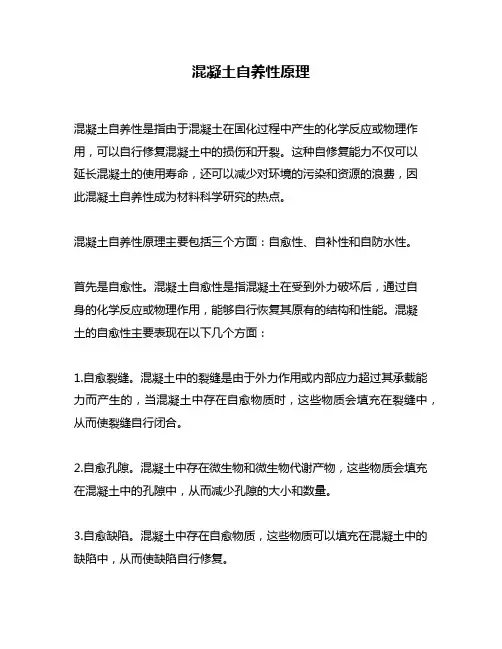 混凝土自养性原理

混凝土自养性是指由于混凝土在固化过程中产生的化学反应或物理作用，可以自行修复混凝土中的损伤和开裂。这种自修复能力不仅可以延长混凝土的使用寿命，还可以减少对环境的污染和资源的浪费，因此混凝土自养性成为材料科学研究的热点。

混凝土自养性原理主要包括三个方面：自愈性、自补性和自防水性。

首先是自愈性。混凝土自愈性是指混凝土在受到外力破坏后，通过自身的化学反应或物理作用，能够自行恢复其原有的结构和性能。混凝土的自愈性主要表现在以下几个方面：

1.自愈裂缝。混凝土中的裂缝是由于外力作用或内部应力超过其承载能力而产生的，当混凝土中存在自愈物质时，这些物质会填充在裂缝中，从而使裂缝自行闭合。

2.自愈孔隙。混凝土中存在微生物和微生物代谢产物，这些物质会填充在混凝土中的孔隙中，从而减少孔隙的大小和数量。

3.自愈缺陷。混凝土中存在自愈物质，这些物质可以填充在混凝土中的缺陷中，从而使缺陷自行修复。